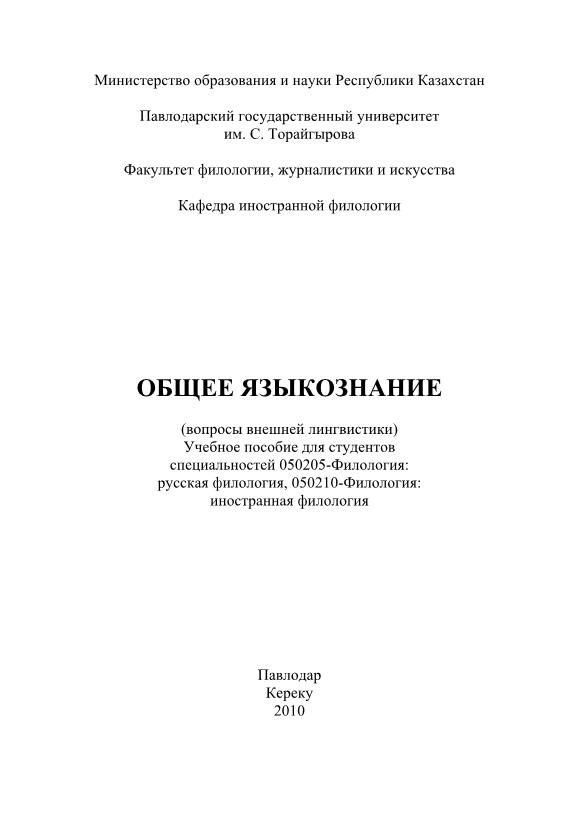 Министерство образования и науки Республики Казахстан

Павлодарский государственный университет
им. С. Торайгырова

Факультет филологии, журналистики и искусства

Кафедра иностранной филологии

ОБЩЕЕ ЯЗЫКОЗНАНИЕ

(вопросы внешней лингвистики)
Учебное пособие для студентов
специальностей 050205-Филология:
русская филология, 050210-Филология:
иностранная филология

Павлодар
Кереку
2010